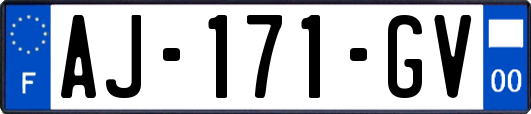 F

AJ-171-GV

00